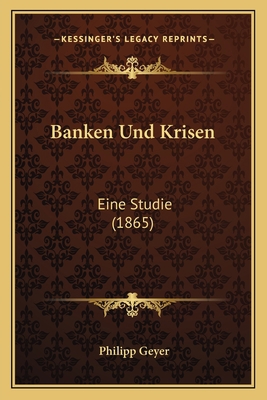 —KESSINGER'S LEGACY REPRINTS—

Banken Und Krisen

Eine Studie
(1865)

Philipp Geyer